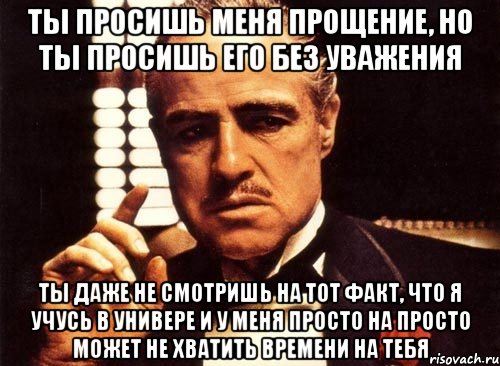 ТЫ ПРОСИШЬ МЕНЯ ПРОЩЕНИЕ, НО ТЫ ПРОСИШЬ ЕГО БЕЗ УВАЖЕНИЯ

ТЫ ДАЖЕ НЕ СМОТРИШЬ НА ТОТ ФАКТ, ЧТО Я УЧУСЬ В УНИВЕРЕ И У МЕНЯ ПРОСТО НА ПРОСТО МОЖЕТ НЕ ХВАТИТЬ ВРЕМЕНИ НА ТЕБЯ

risovach.ru